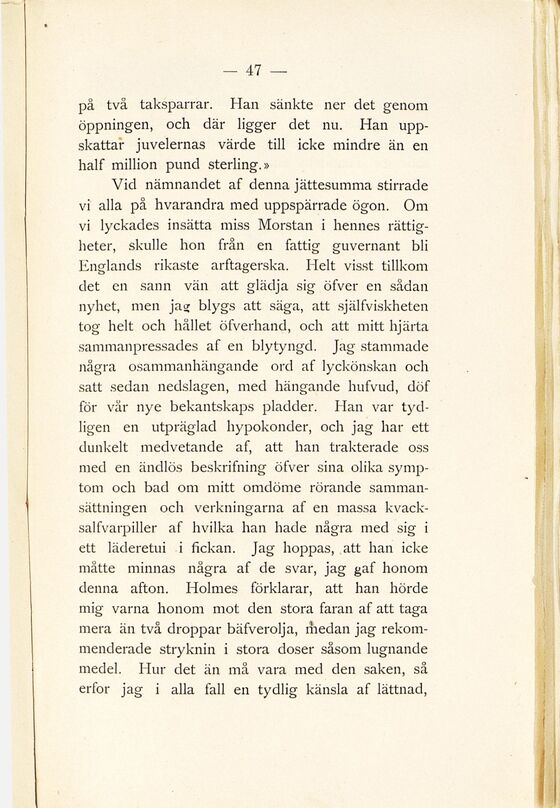 — 47 —

på två taksparrar. Han sänkte ner det genom öppningen, och där ligger det nu. Han uppskattar juvelernas värde till icke mindre än en half million pund sterling.»

Vid nämnandet af denna jättesumma stirrade vi alla på hvarandra med uppspärrade ögon. Om vi lyckades insätta miss Morstan i hennes rättigheter, skulle hon från en fattig guvernant bli Englands rikaste arftagerska. Helt visst tillkom det en sann vän att glädja sig öfver en sådan nyhet, men jag blygs att säga, att själfviskheten tog helt och hållet öfverhand, och att mitt hjärta sammanpressades af en blytyngd. Jag stammade några osammanhängande ord af lyckönskan och satt sedan nedslagen, med hängande hufvud, döf för vår nye bekantskaps pladder. Han var tydligen en utpräglad hypokonder, och jag har ett dunkelt medvetande af, att han trakterade oss med en ändlös beskrifning öfver sina olika symptom och bad om mitt omdöme rörande sammansättningen och verkningarna af en massa kvacksalfvarpiller af hvilka han hade några med sig i ett läderetui i fickan. Jag hoppas, att han icke måtte minnas några af de svar, jag gaf honom denna afton. Holmes förklarar, att han hörde mig varna honom mot den stora faran af att taga mera än två droppar bäfverolja, medan jag rekommenderade stryknin i stora doser såsom lugnande medel. Hur det än må vara med den saken, så erfor jag i alla fall en tydlig känsla af lättnad,